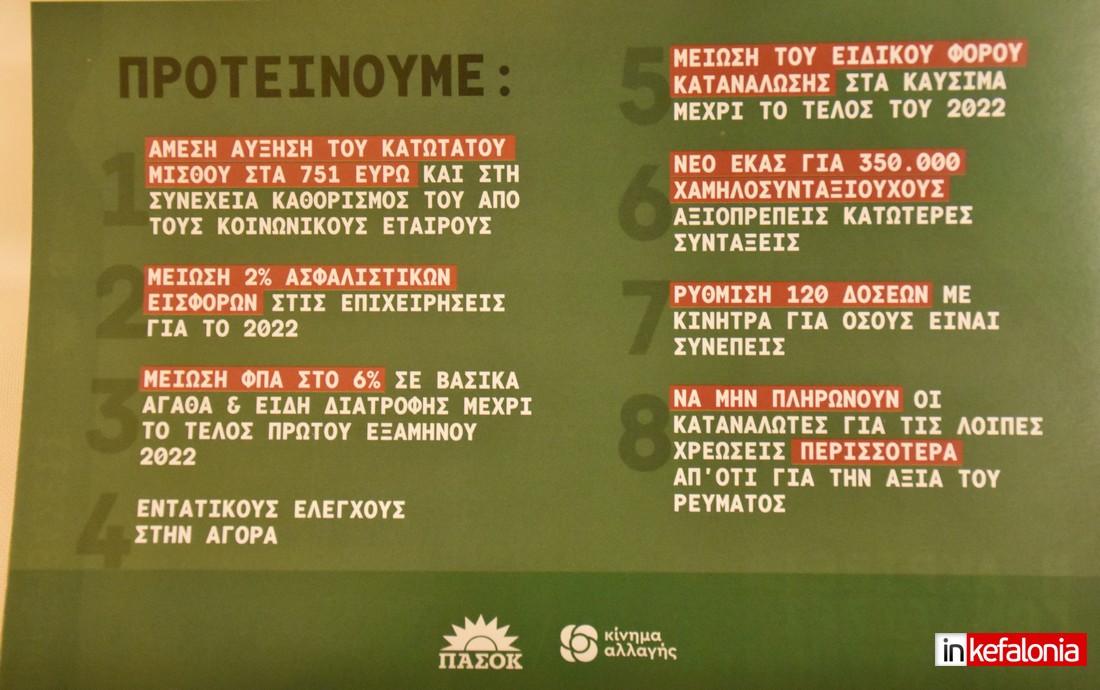 ΠΡΟΤΕΙΝΟΥΜΕ:

1
ΑΜΕΣΗ ΑΥΞΗΣΗ ΤΟΥ ΚΑΤΩΤΑΤΟΥ ΜΙΣΘΟΥ ΣΤΑ 751 ΕΥΡΩ ΚΑΙ ΣΤΗ ΣΥΝΕΧΕΙΑ ΚΑΘΟΡΙΣΜΟΣ ΤΟΥ ΑΠΟ ΤΟΥΣ ΚΟΙΝΩΝΙΚΟΥΣ ΕΤΑΙΡΟΥΣ

2
ΜΕΙΩΣΗ 2% ΑΣΦΑΛΙΣΤΙΚΩΝ ΕΙΣΦΟΡΩΝ ΣΤΙΣ ΕΠΙΧΕΙΡΗΣΕΙΣ ΓΙΑ ΤΟ 2022

3
ΜΕΙΩΣΗ ΦΠΑ ΣΤΟ 6% ΣΕ ΒΑΣΙΚΑ ΑΓΑΘΑ & ΕΙΔΗ ΔΙΑΤΡΟΦΗΣ ΜΕΧΡΙ ΤΟ ΤΕΛΟΣ ΠΡΩΤΟΥ ΕΞΑΜΗΝΟΥ 2022

4
ΕΝΤΑΤΙΚΟΥΣ ΕΛΕΓΧΟΥΣ ΣΤΗΝ ΑΓΟΡΑ

5
ΜΕΙΩΣΗ ΤΟΥ ΕΙΔΙΚΟΥ ΦΟΡΟΥ ΚΑΤΑΝΑΛΩΣΗΣ ΣΤΑ ΚΑΥΣΙΜΑ ΜΕΧΡΙ ΤΟ ΤΕΛΟΣ ΤΟΥ 2022

6
ΝΕΟ ΕΚΑΣ ΓΙΑ 350.000 ΧΑΜΗΛΟΣΥΝΤΑΞΙΟΥΧΟΥΣ ΑΞΙΟΠΡΕΠΕΙΣ ΚΑΤΩΤΕΡΕΣ ΣΥΝΤΑΞΕΙΣ

7
ΡΥΘΜΙΣΗ 120 ΔΟΣΕΩΝ ΜΕ ΚΙΝΗΤΡΑ ΓΙΑ ΟΣΟΥΣ ΕΙΝΑΙ ΣΥΝΕΠΕΙΣ

8
ΝΑ ΜΗΝ ΠΛΗΡΩΝΟΥΝ ΟΙ ΚΑΤΑΝΑΛΩΤΕΣ ΓΙΑ ΤΙΣ ΛΟΙΠΕΣ ΧΡΕΩΣΕΙΣ ΠΕΡΙΣΣΟΤΕΡΑ ΑΠ'ΟΤΙ ΓΙΑ ΤΗΝ ΑΞΙΑ ΤΟΥ ΡΕΥΜΑΤΟΣ

ΠΑΣΟΚ
κίνημα αλλαγής

inkefalonia